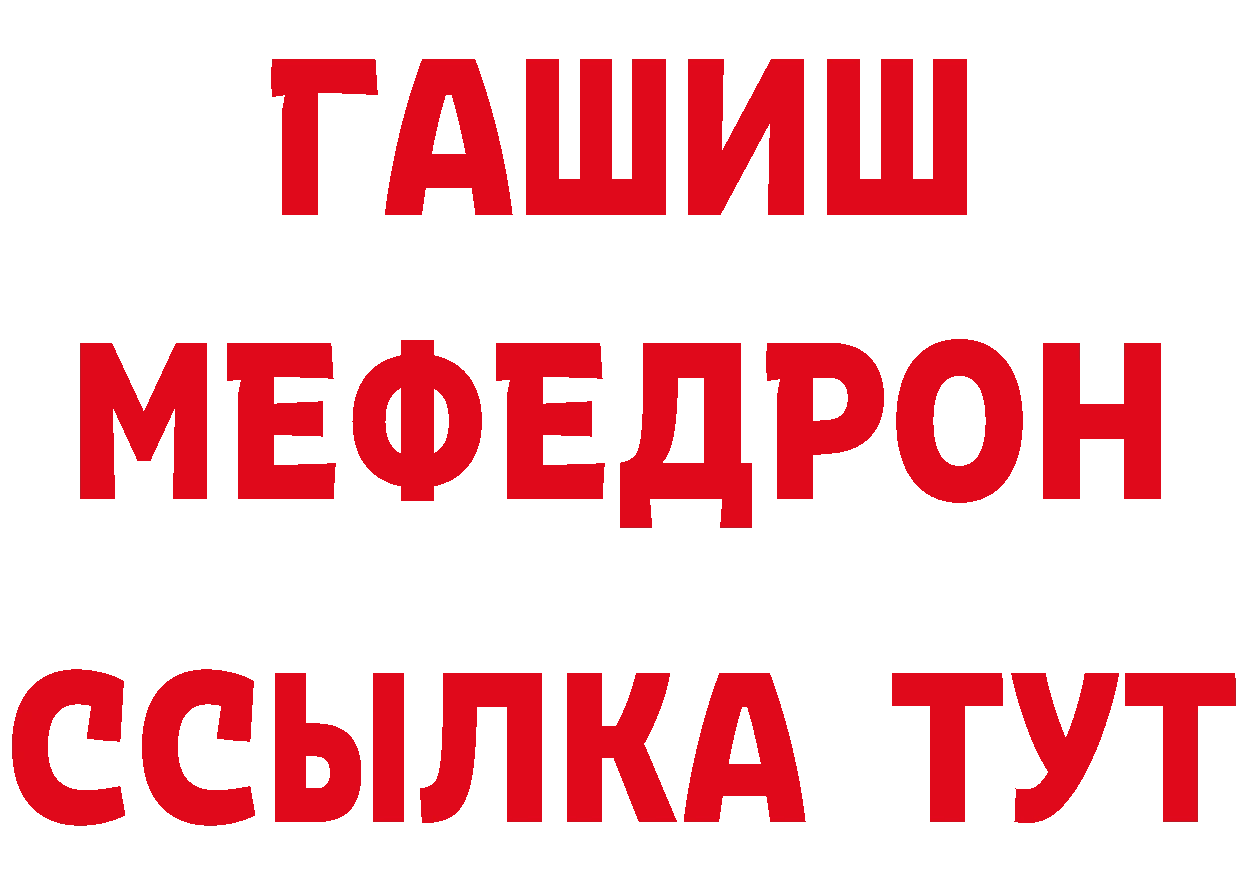 ГАШИШ
МЕФЕДРОН
ССЫЛКА ТУТ